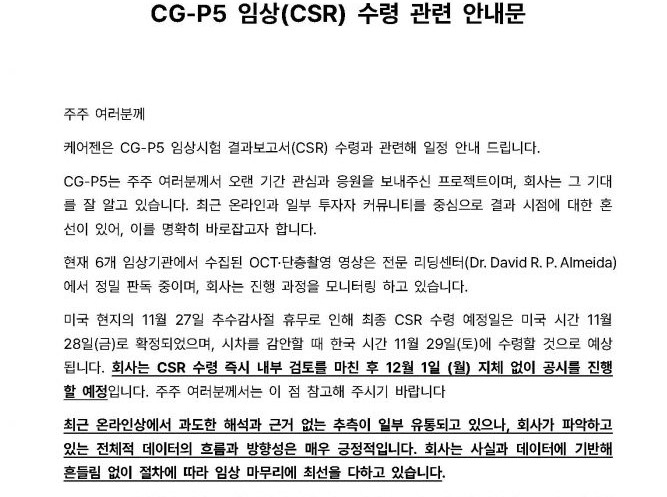 CG-P5 임상(CSR) 수령 관련 안내문

주주 여러분께

케어젠은 CG-P5 임상시험 결과보고서(CSR) 수령과 관련해 일정 안내 드립니다.

CG-P5는 주주 여러분께서 오랜 기간 관심과 응원을 보내주신 프로젝트이며, 회사는 그 기대를 잘 알고 있습니다. 최근 온라인과 일부 투자자 커뮤니티를 중심으로 결과 시점에 대한 혼선이 있어, 이를 명확히 바로잡고자 합니다.

현재 6개 임상기관에서 수집된 OCT·단층촬영 영상은 전문 리딩센터(Dr. David R. P. Almeida)에서 정밀 판독 중이며, 회사는 진행 과정을 모니터링 하고 있습니다.

미국 현지의 11월 27일 추수감사절 휴무로 인해 최종 CSR 수령 예정일은 미국 시간 11월 28일(금)로 확정되었으며, 시차를 감안할 때 한국 시간 11월 29일(토)에 수령할 것으로 예상됩니다. 회사는 CSR 수령 즉시 내부 검토를 마친 후 12월 1일 (월) 지체 없이 공시를 진행할 예정입니다. 주주 여러분께서는 이 점 참고해 주시기 바랍니다

최근 온라인상에서 과도한 해석과 근거 없는 추측이 일부 유통되고 있으나, 회사가 파악하고 있는 전체적 데이터의 흐름과 방향성은 매우 긍정적입니다. 회사는 사실과 데이터에 기반해 흔들림 없이 절차에 따라 임상 마무리에 최선을 다하고 있습니다.